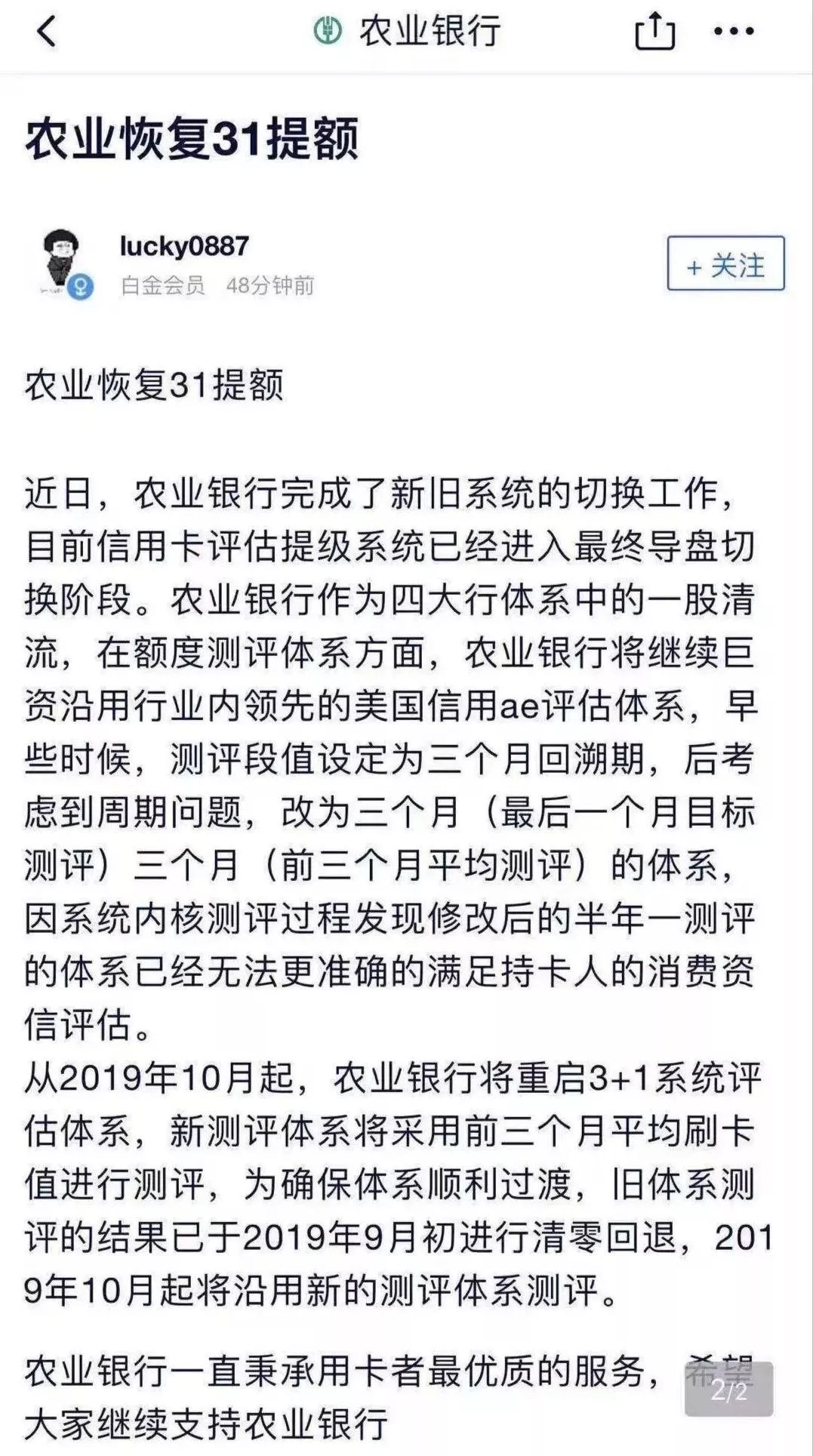 农业银行

农业恢复31提额

lucky0887
白金会员 48分钟前
+ 关注

农业恢复31提额

近日，农业银行完成了新旧系统的切换工作，目前信用卡评估提级系统已经进入最终导盘切换阶段。农业银行作为四大行体系中的一股清流，在额度测评体系方面，农业银行将继续巨资沿用行业内领先的美国信用ae评估体系，早些时候，测评段值设定为三个月回溯期，后考虑到周期问题，改为三个月（最后一个月目标测评）三个月（前三个月平均测评）的体系，因系统内核测评过程发现修改后的半年一测评的体系已经无法更准确的满足持卡人的消费资信评估。
从2019年10月起，农业银行将重启3+1系统评估体系，新测评体系将采用前三个月平均刷卡值进行测评，为确保体系顺利过渡，旧体系测评的结果已于2019年9月初进行清零回退，2019年10月起将沿用新的测评体系测评。

农业银行一直秉承用卡者最优质的服务，希望大家继续支持农业银行

2/2